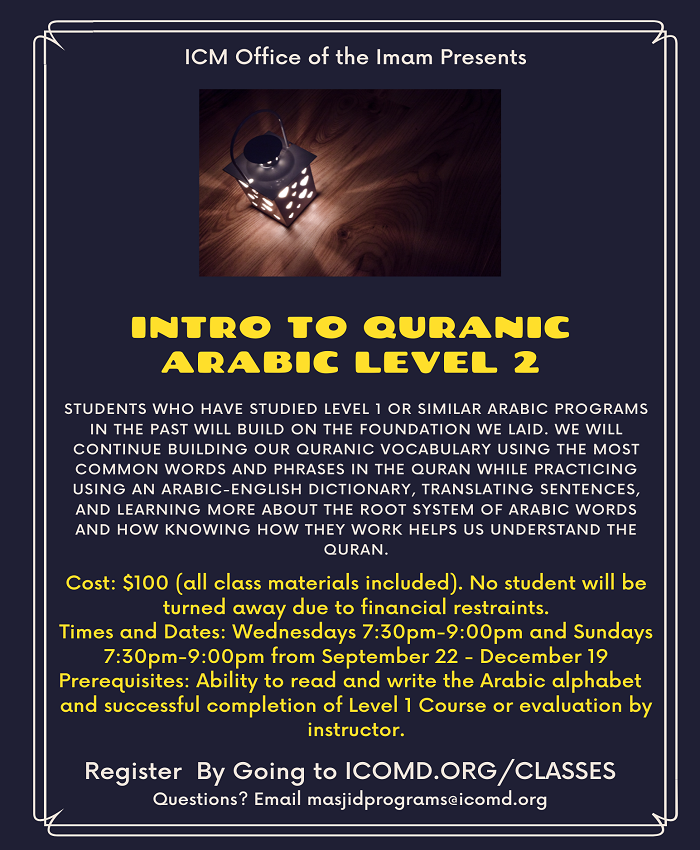 ICM Office of the Imam Presents

INTRO TO QURANIC ARABIC LEVEL 2

STUDENTS WHO HAVE STUDIED LEVEL 1 OR SIMILAR ARABIC PROGRAMS IN THE PAST WILL BUILD ON THE FOUNDATION WE LAID. WE WILL CONTINUE BUILDING OUR QURANIC VOCABULARY USING THE MOST COMMON WORDS AND PHRASES IN THE QURAN WHILE PRACTICING USING AN ARABIC-ENGLISH DICTIONARY, TRANSLATING SENTENCES, AND LEARNING MORE ABOUT THE ROOT SYSTEM OF ARABIC WORDS AND HOW KNOWING HOW THEY WORK HELPS US UNDERSTAND THE QURAN.

Cost: $100 (all class materials included). No student will be turned away due to financial restraints.
Times and Dates: Wednesdays 7:30pm-9:00pm and Sundays 7:30pm-9:00pm from September 22 - December 19
Prerequisites: Ability to read and write the Arabic alphabet and successful completion of Level 1 Course or evaluation by instructor.

Register By Going to ICOMD.ORG/CLASSES
Questions? Email masjidprograms@icomd.org